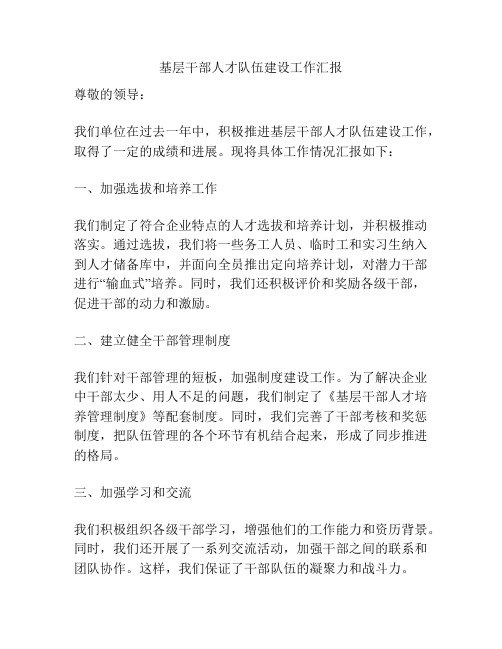 基层干部人才队伍建设工作汇报

尊敬的领导：

我们单位在过去一年中，积极推进基层干部人才队伍建设工作，取得了一定的成绩和进展。现将具体工作情况汇报如下：

一、加强选拔和培养工作

我们制定了符合企业特点的人才选拔和培养计划，并积极推动落实。通过选拔，我们将一些务工人员、临时工和实习生纳入到人才储备库中，并面向全员推出定向培养计划，对潜力干部进行“输血式”培养。同时，我们还积极评价和奖励各级干部，促进干部的动力和激励。

二、建立健全干部管理制度

我们针对干部管理的短板，加强制度建设工作。为了解决企业中干部太少、用人不足的问题，我们制定了《基层干部人才培养管理制度》等配套制度。同时，我们完善了干部考核和奖惩制度，把队伍管理的各个环节有机结合起来，形成了同步推进的格局。

三、加强学习和交流

我们积极组织各级干部学习，增强他们的工作能力和资历背景。同时，我们还开展了一系列交流活动，加强干部之间的联系和团队协作。这样，我们保证了干部队伍的凝聚力和战斗力。